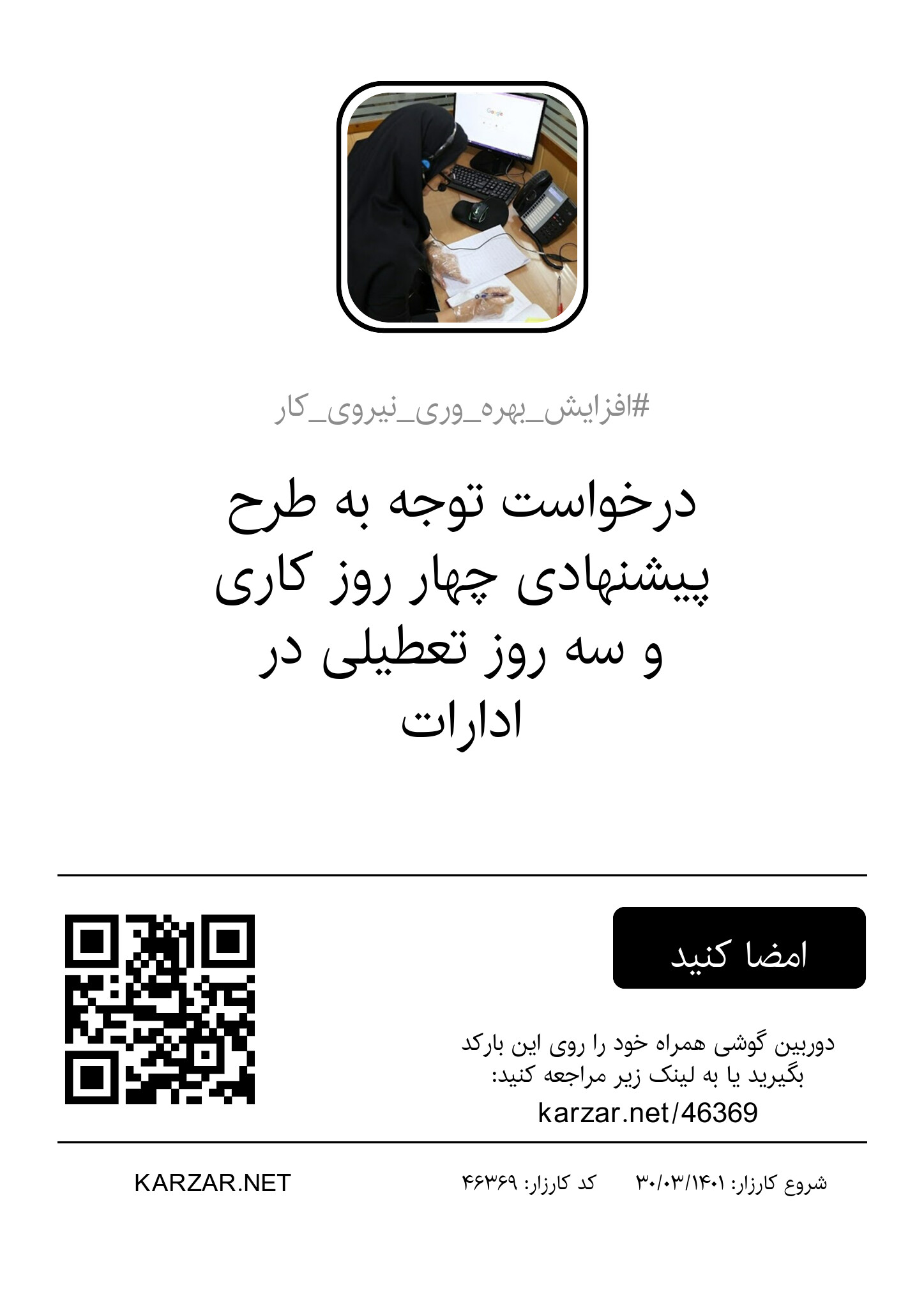 #افزایش_بهره_وری_نیروی_کار

درخواست توجه به طرح پیشنهادی چهار روز کاری و سه روز تعطیلی در ادارات

امضا کنید

دوربین گوشی همراه خود را روی این بارکد بگیرید یا به لینک زیر مراجعه کنید:
karzar.net/46369

شروع کارزار: ۳۰/۰۳/۱۴۰۱    کد کارزار: ۴۶۳۶۹

KARZAR.NET